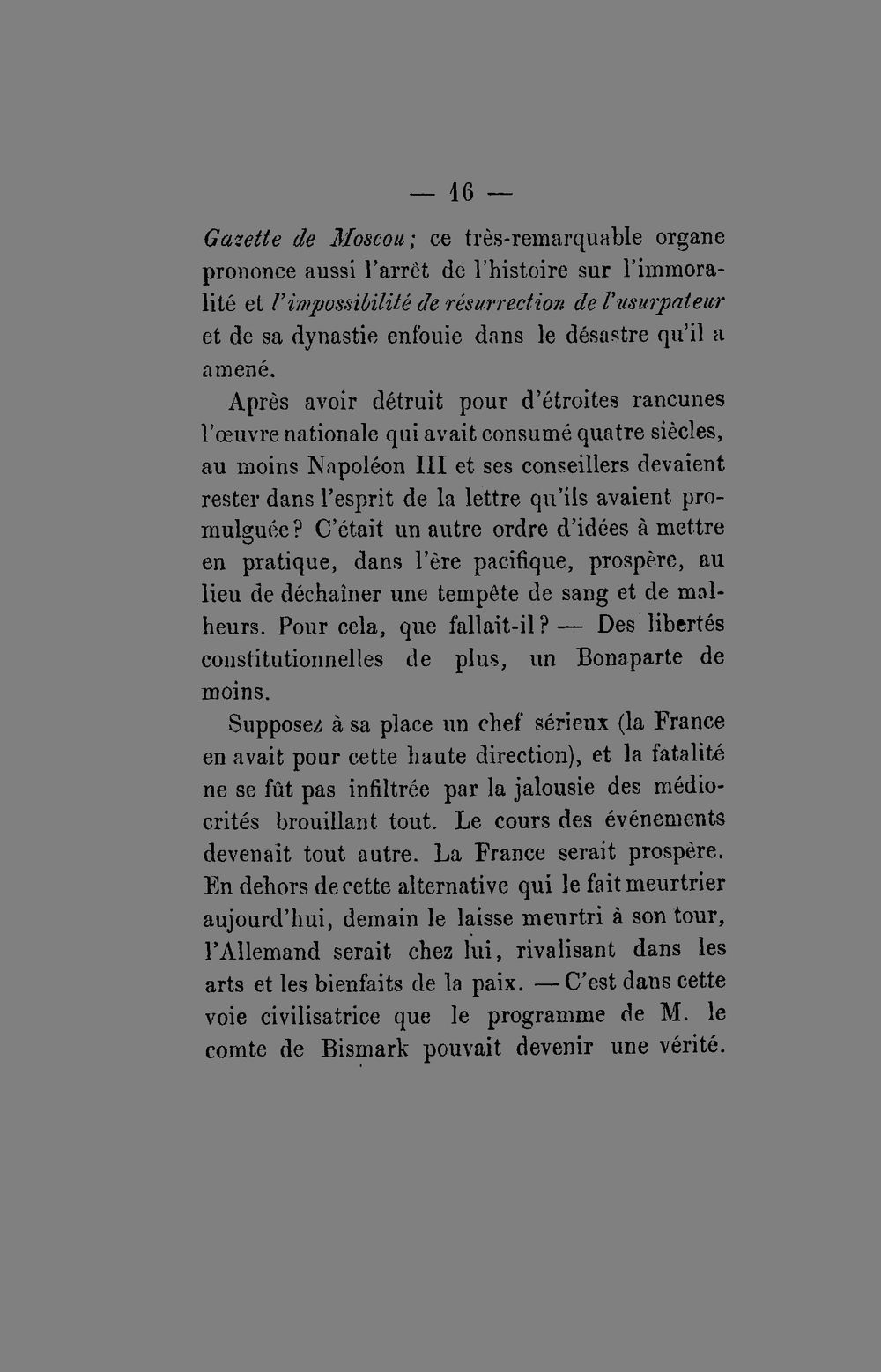 — 16 —

Gazette de Moscou; ce très-remarquable organe prononce aussi l'arrêt de l'histoire sur l'immoralité et l'impossibilité de résurrection de l'usurpateur et de sa dynastie enfouie dans le désastre qu'il a amené.

Après avoir détruit pour d'étroites rancunes l'œuvre nationale qui avait consumé quatre siècles, au moins Napoléon III et ses conseillers devaient rester dans l'esprit de la lettre qu'ils avaient promulguée? C'était un autre ordre d'idées à mettre en pratique, dans l'ère pacifique, prospère, au lieu de déchaîner une tempête de sang et de malheurs. Pour cela, que fallait-il? — Des libertés constitutionnelles de plus, un Bonaparte de moins.

Supposez à sa place un chef sérieux (la France en avait pour cette haute direction), et la fatalité ne se fût pas infiltrée par la jalousie des médiocrités brouillant tout. Le cours des événements devenait tout autre. La France serait prospère. En dehors de cette alternative qui le fait meurtrier aujourd'hui, demain le laisse meurtri à son tour, l'Allemand serait chez lui, rivalisant dans les arts et les bienfaits de la paix. — C'est dans cette voie civilisatrice que le programme de M. le comte de Bismark pouvait devenir une vérité.